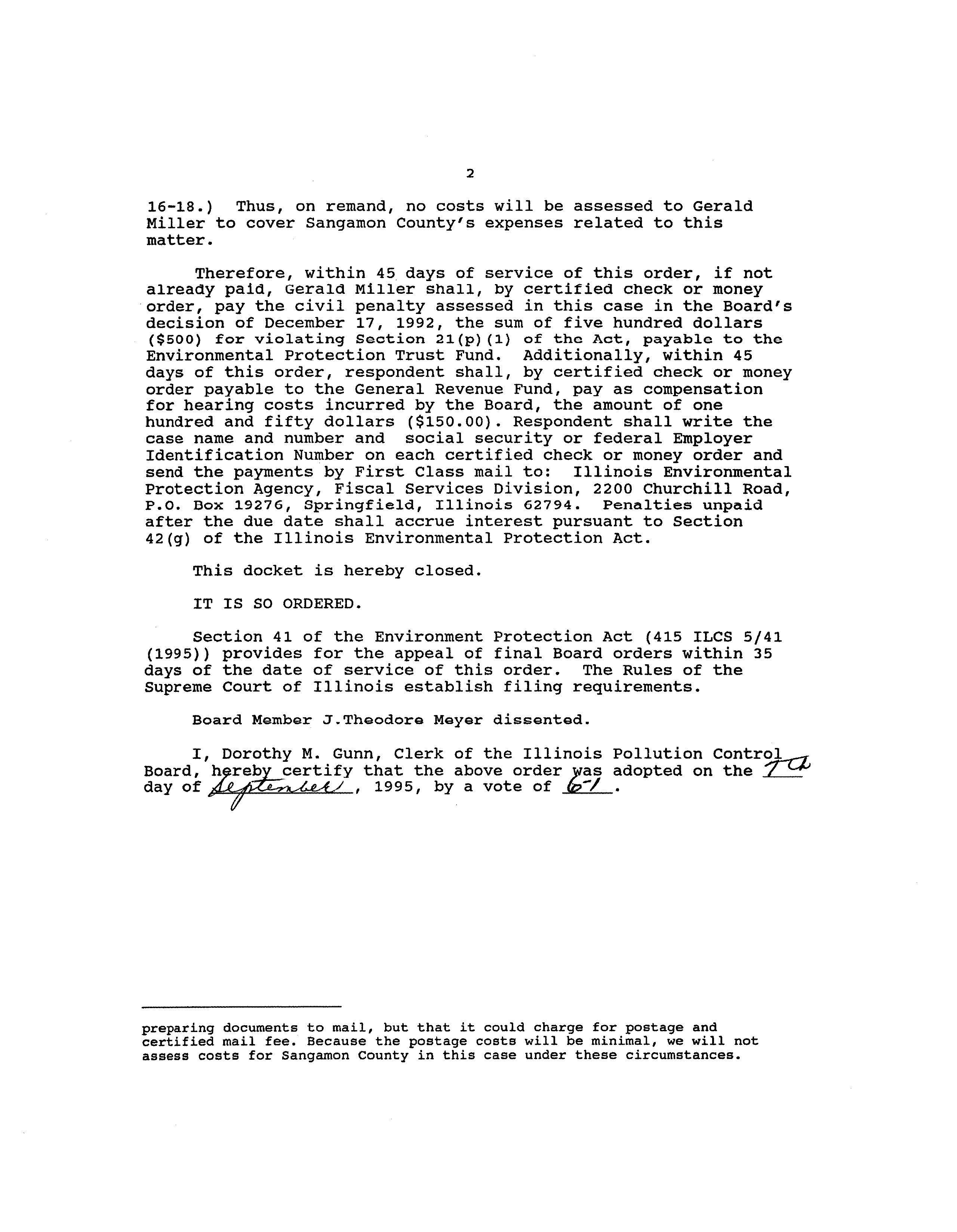 2

16-18.) Thus, on remand, no costs will be assessed to Gerald Miller to cover Sangamon County's expenses related to this matter.

Therefore, within 45 days of service of this order, if not already paid, Gerald Miller shall, by certified check or money order, pay the civil penalty assessed in this case in the Board's decision of December 17, 1992, the sum of five hundred dollars ($500) for violating Section 21(p)(1) of the Act, payable to the Environmental Protection Trust Fund. Additionally, within 45 days of this order, respondent shall, by certified check or money order payable to the General Revenue Fund, pay as compensation for hearing costs incurred by the Board, the amount of one hundred and fifty dollars ($150.00). Respondent shall write the case name and number and social security or federal Employer Identification Number on each certified check or money order and send the payments by First Class mail to: Illinois Environmental Protection Agency, Fiscal Services Division, 2200 Churchill Road, P.O. Box 19276, Springfield, Illinois 62794. Penalties unpaid after the due date shall accrue interest pursuant to Section 42(g) of the Illinois Environmental Protection Act.

This docket is hereby closed.

IT IS SO ORDERED.

Section 41 of the Environment Protection Act (415 ILCS 5/41 (1995)) provides for the appeal of final Board orders within 35 days of the date of service of this order. The Rules of the Supreme Court of Illinois establish filing requirements.

Board Member J.Theodore Meyer dissented.

I, Dorothy M. Gunn, Clerk of the Illinois Pollution Control Board, hereby certify that the above order was adopted on the 7th day of September, 1995, by a vote of 6-1.

preparing documents to mail, but that it could charge for postage and certified mail fee. Because the postage costs will be minimal, we will not assess costs for Sangamon County in this case under these circumstances.